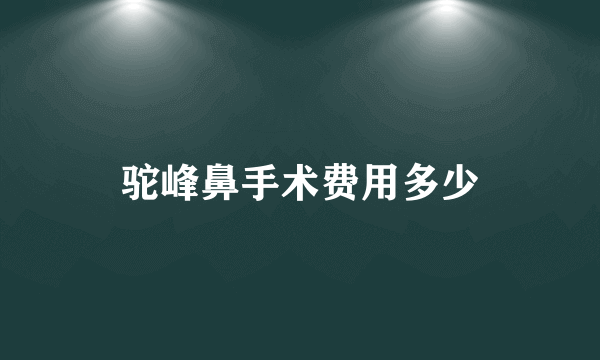 驼峰鼻手术费用多少